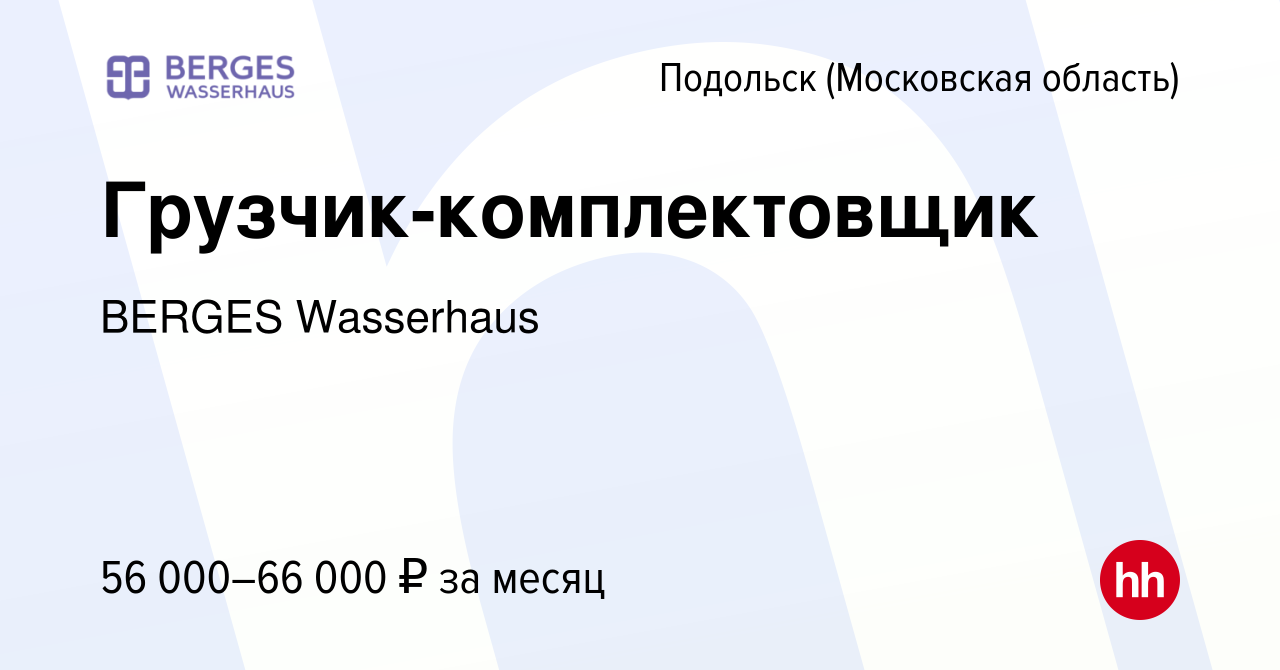 BERGES
WASSERHAUS

Подольск (Московская область)

Грузчик-комплектовщик

BERGES Wasserhaus

56 000–66 000 ₽ за месяц

hh